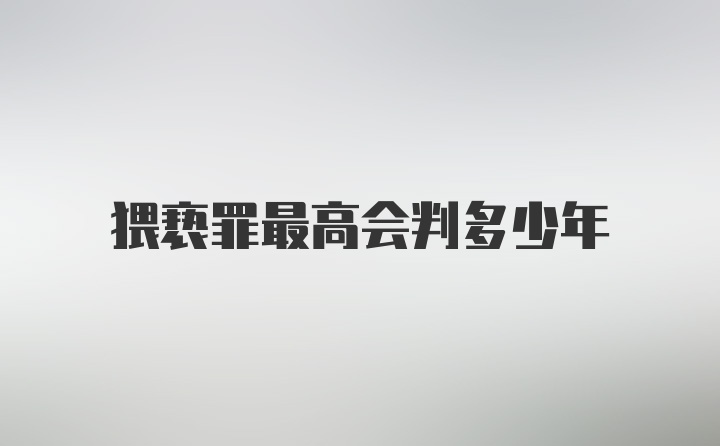 猥亵罪最高会判多少年